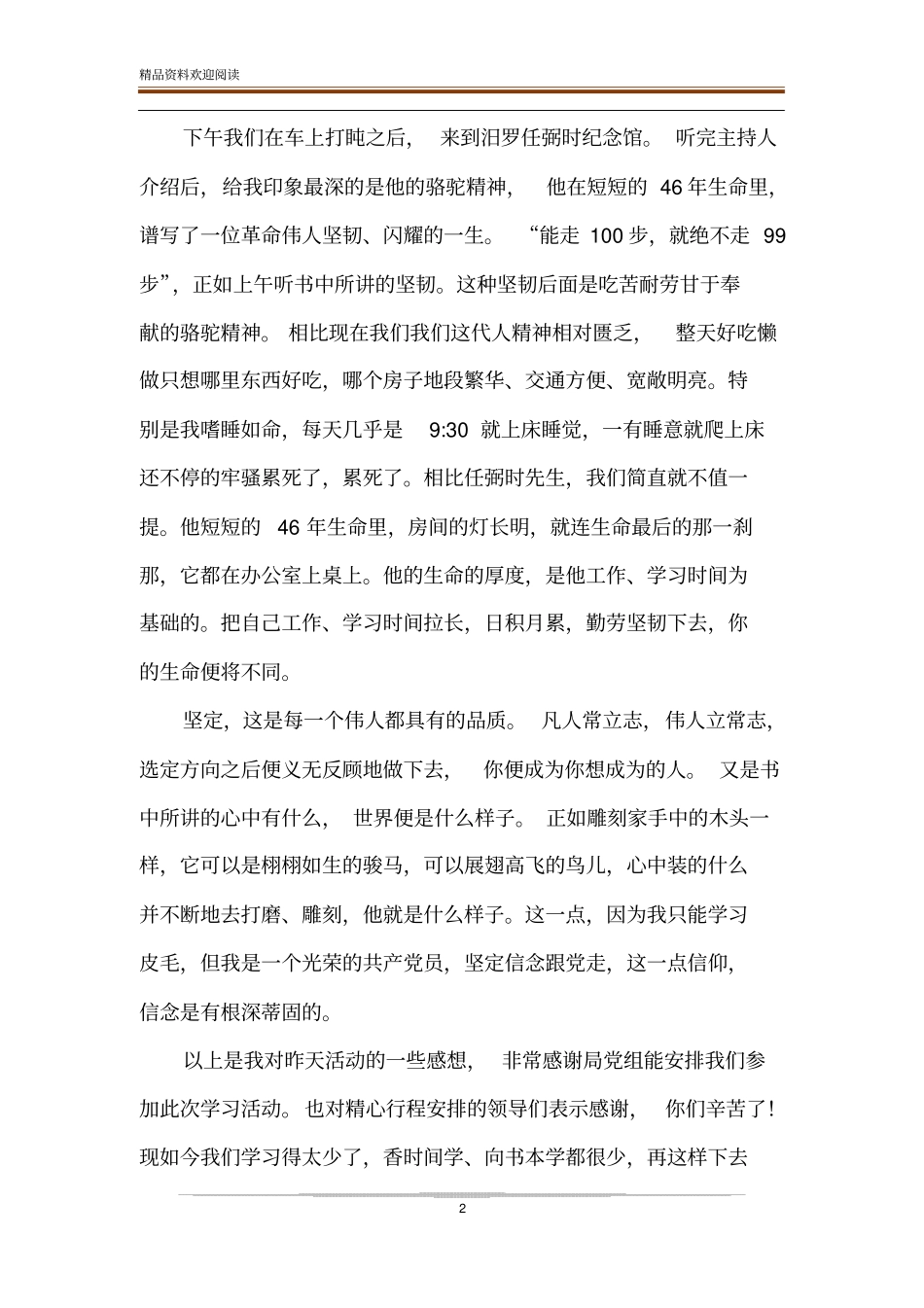 精品资料欢迎阅读

下午我们在车上打盹之后，来到汨罗任弼时纪念馆。听完主持人介绍后，给我印象最深的是他的骆驼精神，他在短短的 46 年生命里，谱写了一位革命伟人坚韧、闪耀的一生。“能走 100 步，就绝不走 99 步”，正如上午听书中所讲的坚韧。这种坚韧后面是吃苦耐劳甘于奉献的骆驼精神。相比现在我们我们这代人精神相对匮乏，整天好吃懒做只想哪里东西好吃，哪个房子地段繁华、交通方便、宽敞明亮。特别是我嗜睡如命，每天几乎是 9:30 就上床睡觉，一有睡意就爬上床还不停的牢骚累死了，累死了。相比任弼时先生，我们简直就不值一提。他短短的 46 年生命里，房间的灯长明，就连生命最后的那一刹那，它都在办公室上桌上。他的生命的厚度，是他工作、学习时间为基础的。把自己工作、学习时间拉长，日积月累，勤劳坚韧下去，你的生命便将不同。

坚定，这是每一个伟人都具有的品质。凡人常立志，伟人立常志，选定方向之后便义无反顾地做下去，你便成为你想成为的人。又是书中所讲的心中有什么，世界便是什么样子。正如雕刻家手中的木头一样，它可以是栩栩如生的骏马，可以展翅高飞的鸟儿，心中装的什么并不断地去打磨、雕刻，他就是什么样子。这一点，因为我只能学习皮毛，但我是一个光荣的共产党员，坚定信念跟党走，这一点信仰，信念是有根深蒂固的。

以上是我对昨天活动的一些感想，非常感谢局党组能安排我们参加此次学习活动。也对精心行程安排的领导们表示感谢，你们辛苦了！现如今我们学习得太少了，香时间学、向书本学都很少，再这样下去

2